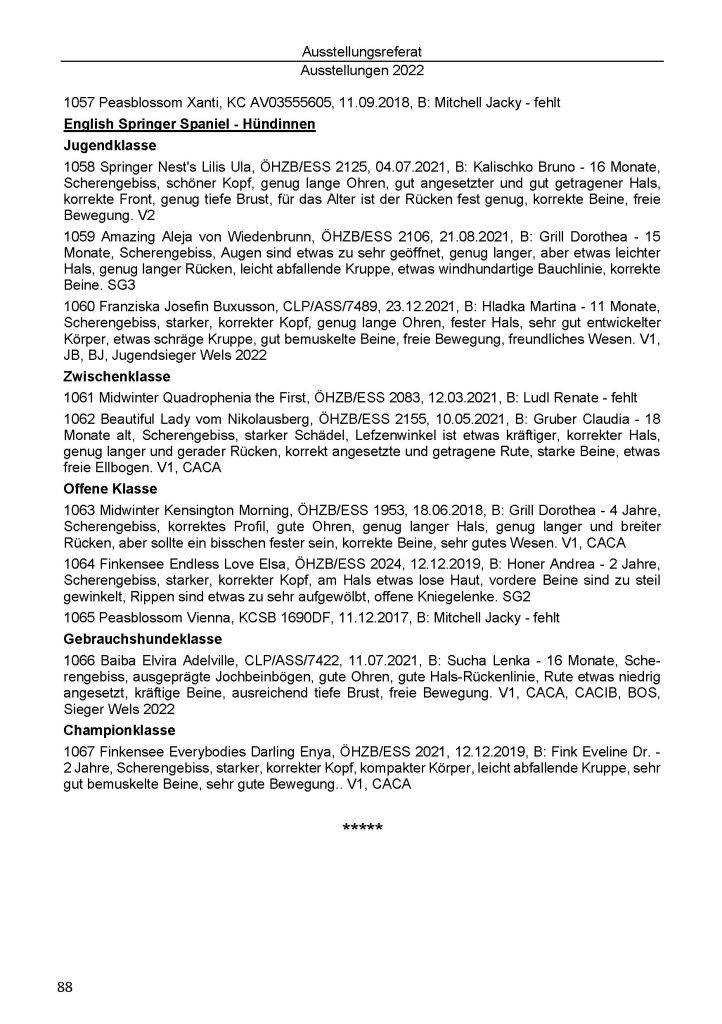 Ausstellungsreferat
Ausstellungen 2022

1057 Peasblossom Xanti, KC AV03555605, 11.09.2018, B: Mitchell Jacky - fehlt

English Springer Spaniel - Hündinnen

Jugendklasse

1058 Springer Nest's Lilis Ula, ÖHZB/ESS 2125, 04.07.2021, B: Kalischko Bruno - 16 Monate, Scherengebiss, schöner Kopf, genug lange Ohren, gut angesetzter und gut getragener Hals, korrekte Front, genug tiefe Brust, für das Alter ist der Rücken fest genug, korrekte Beine, freie Bewegung. V2

1059 Amazing Aleja von Wiedenbrunn, ÖHZB/ESS 2106, 21.08.2021, B: Grill Dorothea - 15 Monate, Scherengebiss, Augen sind etwas zu sehr geöffnet, genug langer, aber etwas leichter Hals, genug langer Rücken, leicht abfallende Kruppe, etwas windhundartige Bauchlinie, korrekte Beine. SG3

1060 Franziska Josefin Buxusson, CLP/ASS/7489, 23.12.2021, B: Hladka Martina - 11 Monate, Scherengebiss, starker, korrekter Kopf, genug lange Ohren, fester Hals, sehr gut entwickelter Körper, etwas schräge Kruppe, gut bemuskelte Beine, freie Bewegung, freundliches Wesen. V1, JB, BJ, Jugendsieger Wels 2022

Zwischenklasse

1061 Midwinter Quadrophenia the First, ÖHZB/ESS 2083, 12.03.2021, B: Ludl Renate - fehlt

1062 Beautiful Lady vom Nikolausberg, ÖHZB/ESS 2155, 10.05.2021, B: Gruber Claudia - 18 Monate alt, Scherengebiss, starker Schädel, Lefzenwinkel ist etwas kräftiger, korrekter Hals, genug langer und gerader Rücken, korrekt angesetzte und getragene Rute, starke Beine, etwas freie Ellbogen. V1, CACA

Offene Klasse

1063 Midwinter Kensington Morning, ÖHZB/ESS 1953, 18.06.2018, B: Grill Dorothea - 4 Jahre, Scherengebiss, korrektes Profil, gute Ohren, genug langer Hals, genug langer und breiter Rücken, aber sollte ein bisschen fester sein, korrekte Beine, sehr gutes Wesen. V1, CACA

1064 Finkensee Endless Love Elsa, ÖHZB/ESS 2024, 12.12.2019, B: Honer Andrea - 2 Jahre, Scherengebiss, starker, korrekter Kopf, am Hals etwas lose Haut, vordere Beine sind zu steil gewinkelt, Rippen sind etwas zu sehr aufgewölbt, offene Kniegelenke. SG2

1065 Peasblossom Vienna, KCSB 1690DF, 11.12.2017, B: Mitchell Jacky - fehlt

Gebrauchshundeklasse

1066 Baiba Elvira Adelville, CLP/ASS/7422, 11.07.2021, B: Sucha Lenka - 16 Monate, Scherengebiss, ausgeprägte Jochbeinbögen, gute Ohren, gute Hals-Rückenlinie, Rute etwas niedrig angesetzt, kräftige Beine, ausreichend tiefe Brust, freie Bewegung. V1, CACA, CACIB, BOS, Sieger Wels 2022

Championklasse

1067 Finkensee Everybodies Darling Enya, ÖHZB/ESS 2021, 12.12.2019, B: Fink Eveline Dr. - 2 Jahre, Scherengebiss, starker, korrekter Kopf, kompakter Körper, leicht abfallende Kruppe, sehr gut bemuskelte Beine, sehr gute Bewegung.. V1, CACA

*****

88